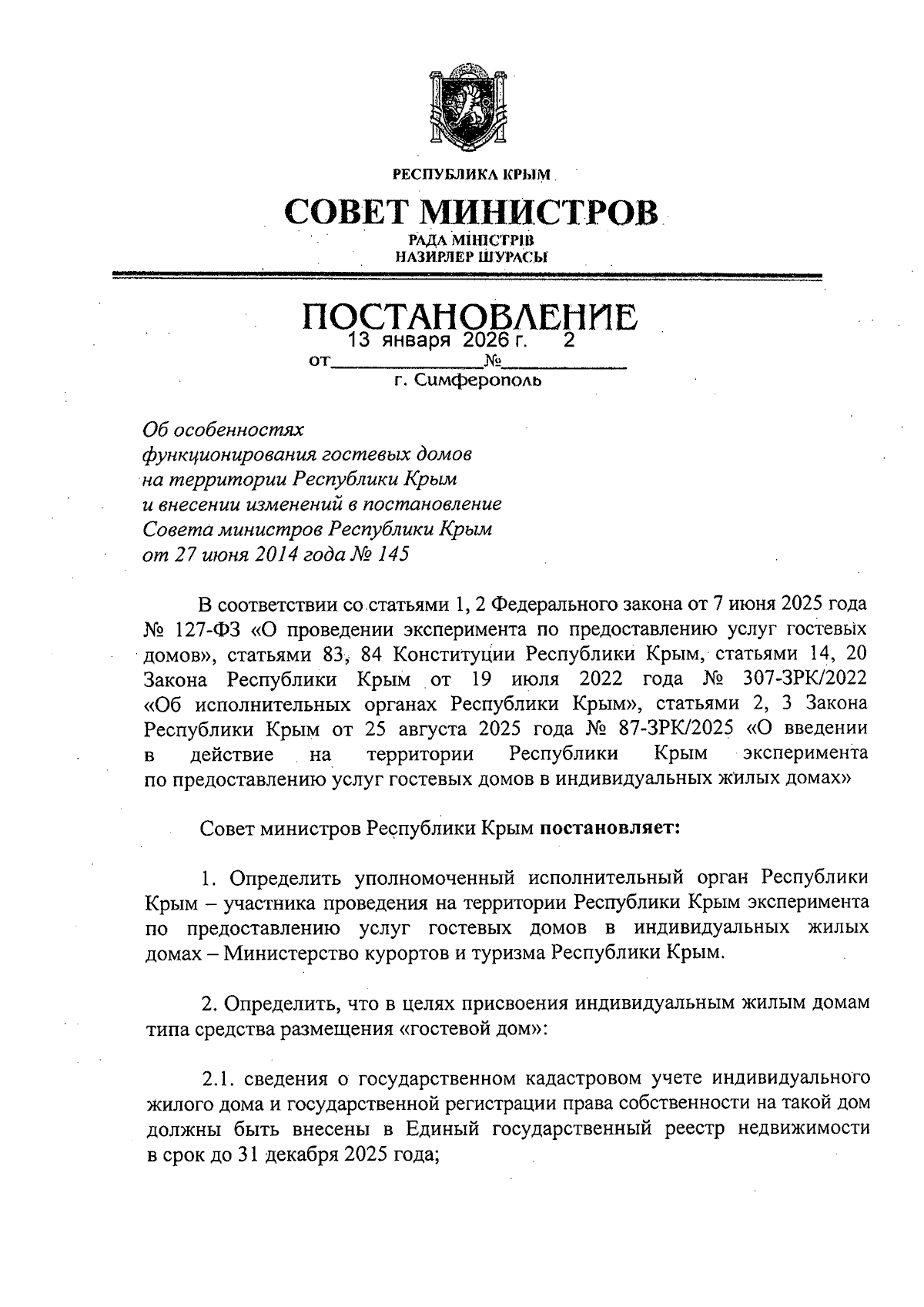 РЕСПУБЛИКА КРЫМ

СОВЕТ МИНИСТРОВ

РАДА МІНІСТРІВ
НАЗИРЛЕР ШУРАСЫ

ПОСТАНОВЛЕНИЕ

от 13 января 2026 г. № 2

г. Симферополь

Об особенностях функционирования гостевых домов на территории Республики Крым и внесении изменений в постановление Совета министров Республики Крым от 27 июня 2014 года № 145

В соответствии со статьями 1, 2 Федерального закона от 7 июня 2025 года № 127-ФЗ «О проведении эксперимента по предоставлению услуг гостевых домов», статьями 83, 84 Конституции Республики Крым, статьями 14, 20 Закона Республики Крым от 19 июля 2022 года № 307-ЗРК/2022 «Об исполнительных органах Республики Крым», статьями 2, 3 Закона Республики Крым от 25 августа 2025 года № 87-ЗРК/2025 «О введении в действие на территории Республики Крым эксперимента по предоставлению услуг гостевых домов в индивидуальных жилых домах»

Совет министров Республики Крым постановляет:

1. Определить уполномоченный исполнительный орган Республики Крым – участника проведения на территории Республики Крым эксперимента по предоставлению услуг гостевых домов в индивидуальных жилых домах – Министерство курортов и туризма Республики Крым.

2. Определить, что в целях присвоения индивидуальным жилым домам типа средства размещения «гостевой дом»:

2.1. сведения о государственном кадастровом учете индивидуального жилого дома и государственной регистрации права собственности на такой дом должны быть внесены в Единый государственный реестр недвижимости в срок до 31 декабря 2025 года;